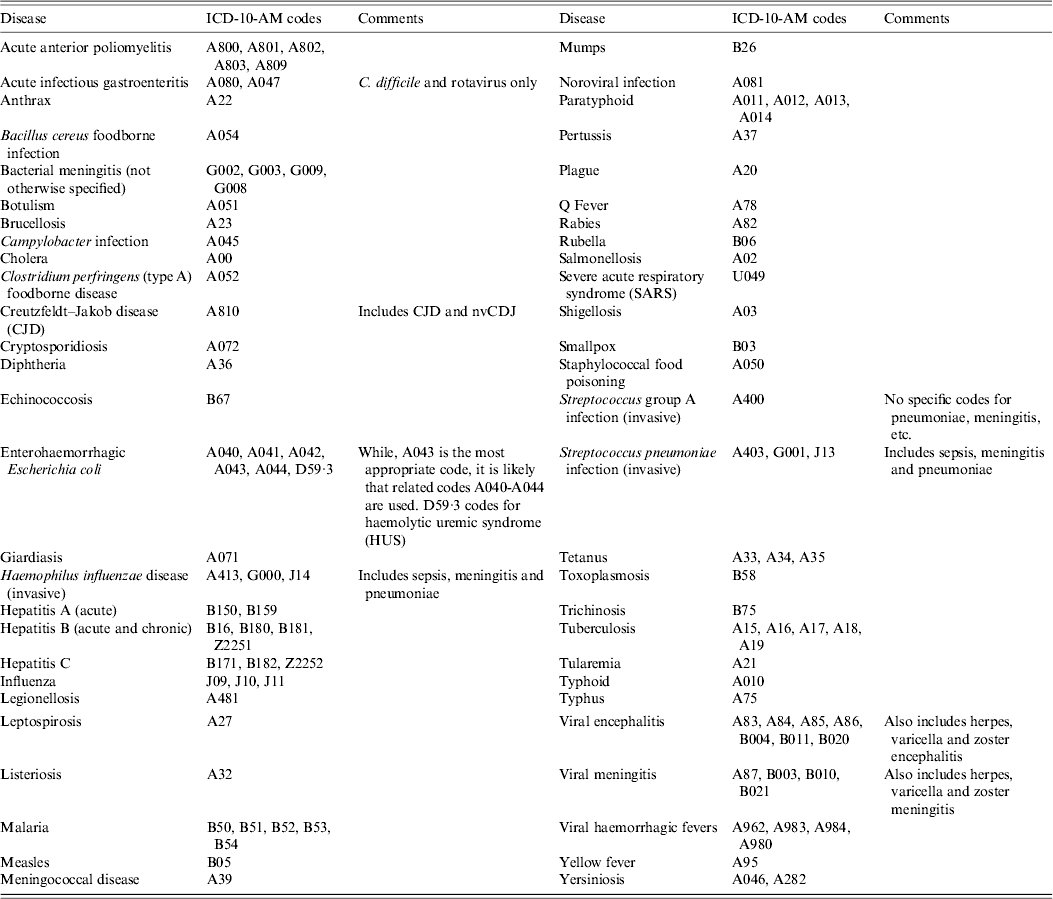 | Disease | ICD-10-AM codes | Comments | Disease | ICD-10-AM codes | Comments |
|---|---|---|---|---|---|
| Acute anterior poliomyelitis | A800, A801, A802, A803, A809 | | Mumps | B26 | |
| Acute infectious gastroenteritis | A080, A047 | C. difficile and rotavirus only | Noroviral infection | A081 | |
| Anthrax | A22 | | Paratyphoid | A011, A012, A013, A014 | |
| Bacillus cereus foodborne infection | A054 | | Pertussis | A37 | |
| Bacterial meningitis (not otherwise specified) | G002, G003, G009, G008 | | Plague | A20 | |
| Botulism | A051 | | Q Fever | A78 | |
| Brucellosis | A23 | | Rabies | A82 | |
| Campylobacter infection | A045 | | Rubella | B06 | |
| Cholera | A00 | | Salmonellosis | A02 | |
| Clostridium perfringens (type A) foodborne disease | A052 | | Severe acute respiratory syndrome (SARS) | U049 | |
| Creutzfeldt–Jakob disease (CJD) | A810 | Includes CJD and nvCDJ | Shigellosis | A03 | |
| Cryptosporidiosis | A072 | | Smallpox | B03 | |
| Diphtheria | A36 | | Staphylococcal food poisoning | A050 | |
| Echinococcosis | B67 | | Streptococcus group A infection (invasive) | A400 | No specific codes for pneumoniae, meningitis, etc. |
| Enterohaemorrhagic Escherichia coli | A040, A041, A042, A043, A044, D59·3 | While, A043 is the most appropriate code, it is likely that related codes A040-A044 are used. D59·3 codes for haemolytic uremic syndrome (HUS) | Streptococcus pneumoniae infection (invasive) | A403, G001, J13 | Includes sepsis, meningitis and pneumoniae |
| Giardiasis | A071 | | Tetanus | A33, A34, A35 | |
| Haemophilus influenzae disease (invasive) | A413, G000, J14 | Includes sepsis, meningitis and pneumoniae | Toxoplasmosis | B58 | |
| Hepatitis A (acute) | B150, B159 | | Trichinosis | B75 | |
| Hepatitis B (acute and chronic) | B16, B180, B181, Z2251 | | Tuberculosis | A15, A16, A17, A18, A19 | |
| Hepatitis C | B171, B182, Z2252 | | Tularemia | A21 | |
| Influenza | J09, J10, J11 | | Typhoid | A010 | |
| Legionellosis | A481 | | Typhus | A75 | |
| Leptospirosis | A27 | | Viral encephalitis | A83, A84, A85, A86, B004, B011, B020 | Also includes herpes, varicella and zoster encephalitis |
| Listeriosis | A32 | | Viral meningitis | A87, B003, B010, B021 | Also includes herpes, varicella and zoster meningitis |
| Malaria | B50, B51, B52, B53, B54 | | Viral haemorrhagic fevers | A962, A983, A984, A980 | |
| Measles | B05 | | Yellow fever | A95 | |
| Meningococcal disease | A39 | | Yersiniosis | A046, A282 | |